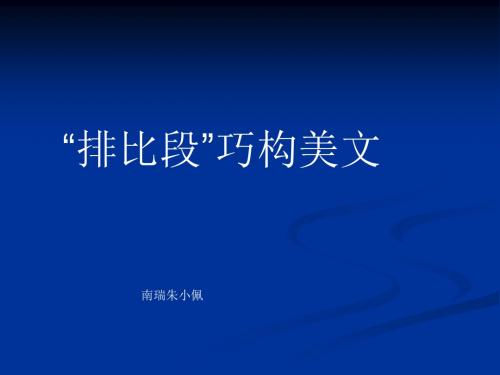 “排比段”巧构美文

南瑞朱小佩